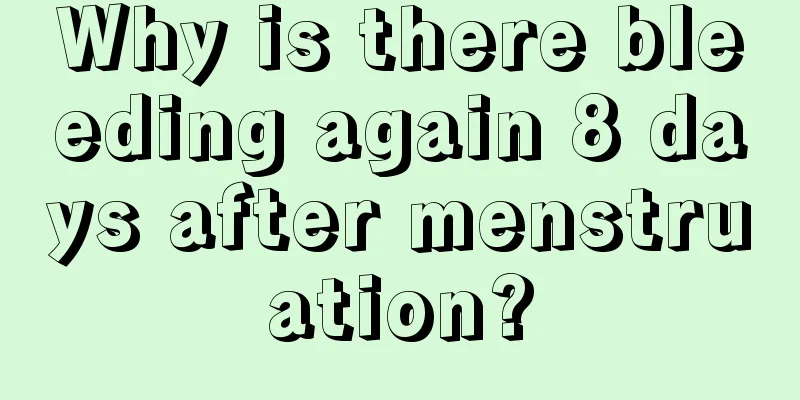 Why is there bleeding again 8 days after menstruation?